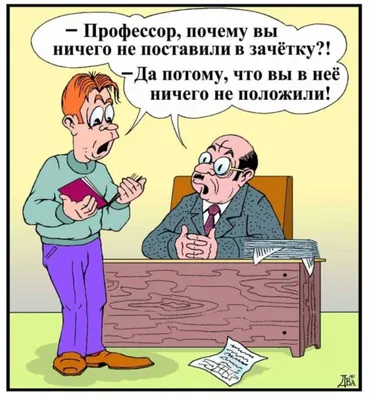 – Профессор, почему вы ничего не поставили в зачётку?!

–Да потому, что вы в неё ничего не положили!

ДВА